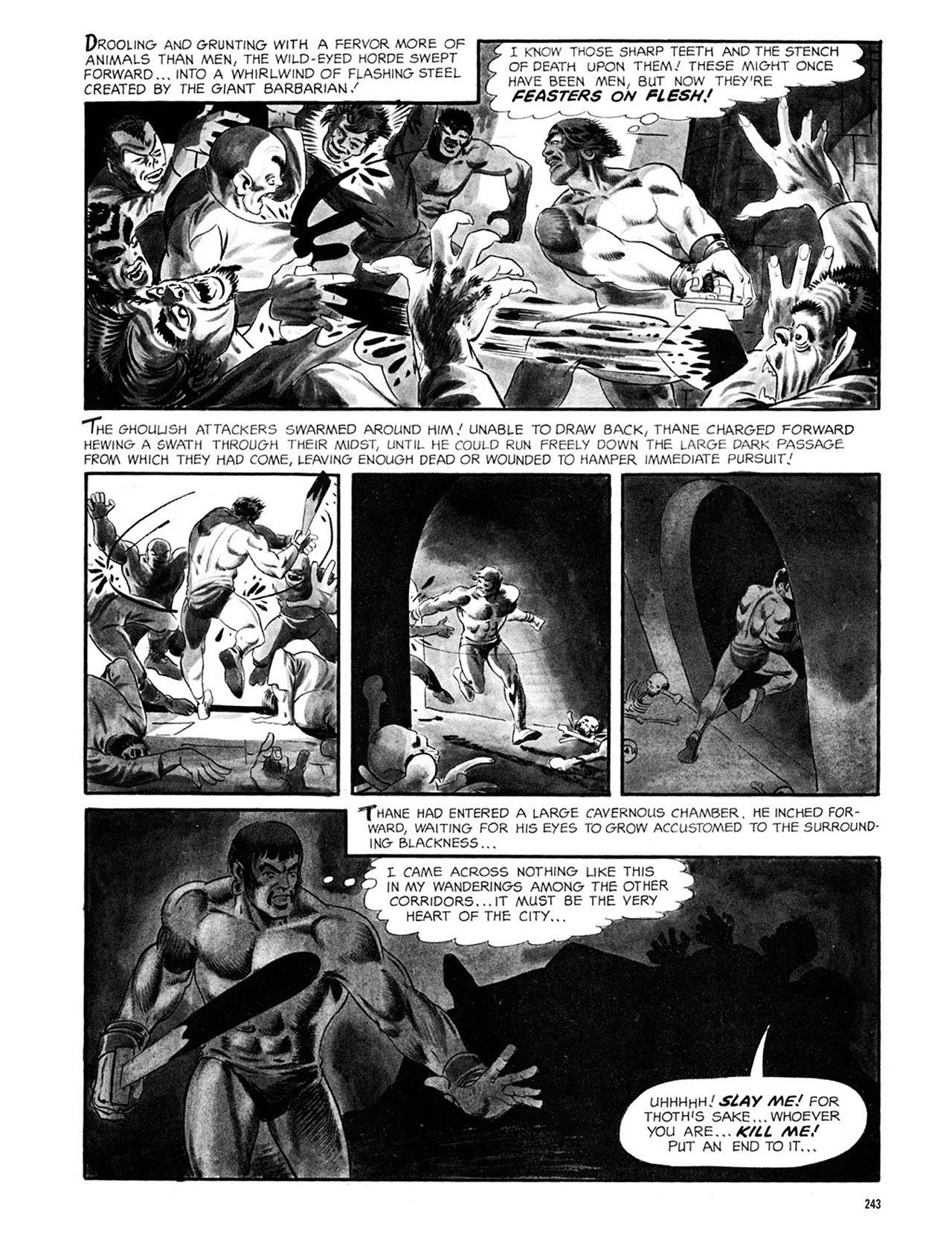 DROOLING AND GRUNTING WITH A FERVOR MORE OF ANIMALS THAN MEN, THE WILD-EYED HORDE SWEPT FORWARD... INTO A WHIRLWIND OF FLASHING STEEL CREATED BY THE GIANT BARBARIAN!

I KNOW THOSE SHARP TEETH AND THE STENCH OF DEATH UPON THEM! THESE MIGHT ONCE HAVE BEEN MEN, BUT NOW THEY'RE FEASTERS ON FLESH!

THE GHOULISH ATTACKERS SWARMED AROUND HIM! UNABLE TO DRAW BACK, THANE CHARGED FORWARD HEWING A SWATH THROUGH THEIR MIDST, UNTIL HE COULD RUN FREELY DOWN THE LARGE DARK PASSAGE FROM WHICH THEY HAD COME, LEAVING ENOUGH DEAD OR WOUNDED TO HAMPER IMMEDIATE PURSUIT!

THANE HAD ENTERED A LARGE CAVERNOUS CHAMBER. HE INCHED FORWARD, WAITING FOR HIS EYES TO GROW ACCUSTOMED TO THE SURROUNDING BLACKNESS...

I CAME ACROSS NOTHING LIKE THIS IN MY WANDERINGS AMONG THE OTHER CORRIDORS... IT MUST BE THE VERY HEART OF THE CITY...

UHHHHH! SLAY ME! FOR THOTH'S SAKE... WHOEVER YOU ARE... KILL ME! PUT AN END TO IT...

243